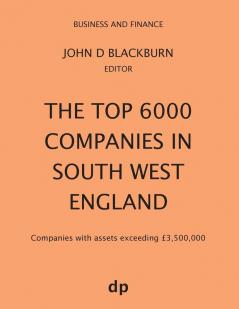 BUSINESS AND FINANCE

JOHN D BLACKBURN
EDITOR

THE TOP 6000 COMPANIES IN SOUTH WEST ENGLAND

Companies with assets exceeding £3,500,000

dp